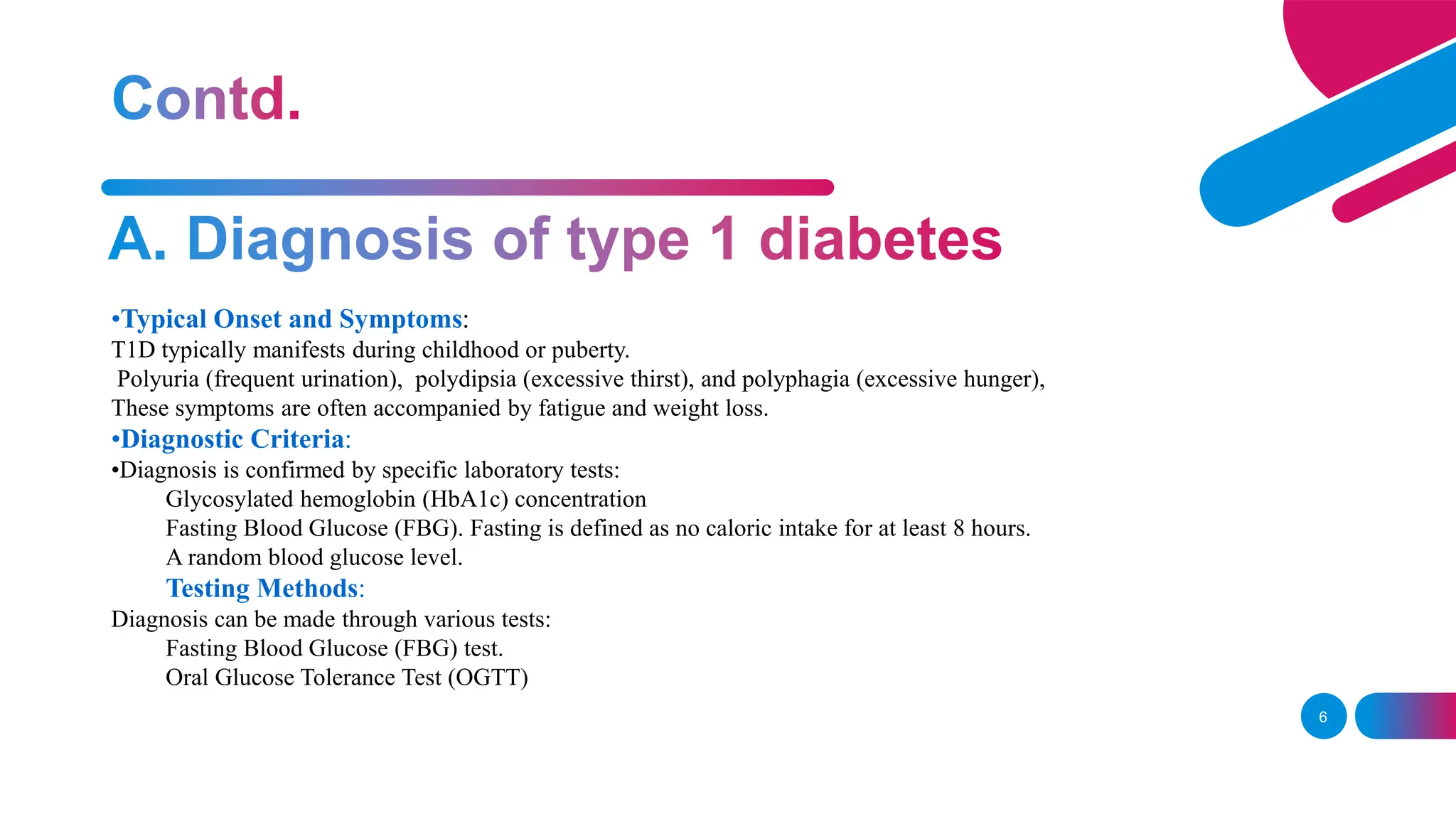 Contd.

A. Diagnosis of type 1 diabetes

•Typical Onset and Symptoms:
T1D typically manifests during childhood or puberty.
Polyuria (frequent urination), polydipsia (excessive thirst), and polyphagia (excessive hunger),
These symptoms are often accompanied by fatigue and weight loss.
•Diagnostic Criteria:
•Diagnosis is confirmed by specific laboratory tests:
Glycosylated hemoglobin (HbA1c) concentration
Fasting Blood Glucose (FBG). Fasting is defined as no caloric intake for at least 8 hours.
A random blood glucose level.
Testing Methods:
Diagnosis can be made through various tests:
Fasting Blood Glucose (FBG) test.
Oral Glucose Tolerance Test (OGTT)

6